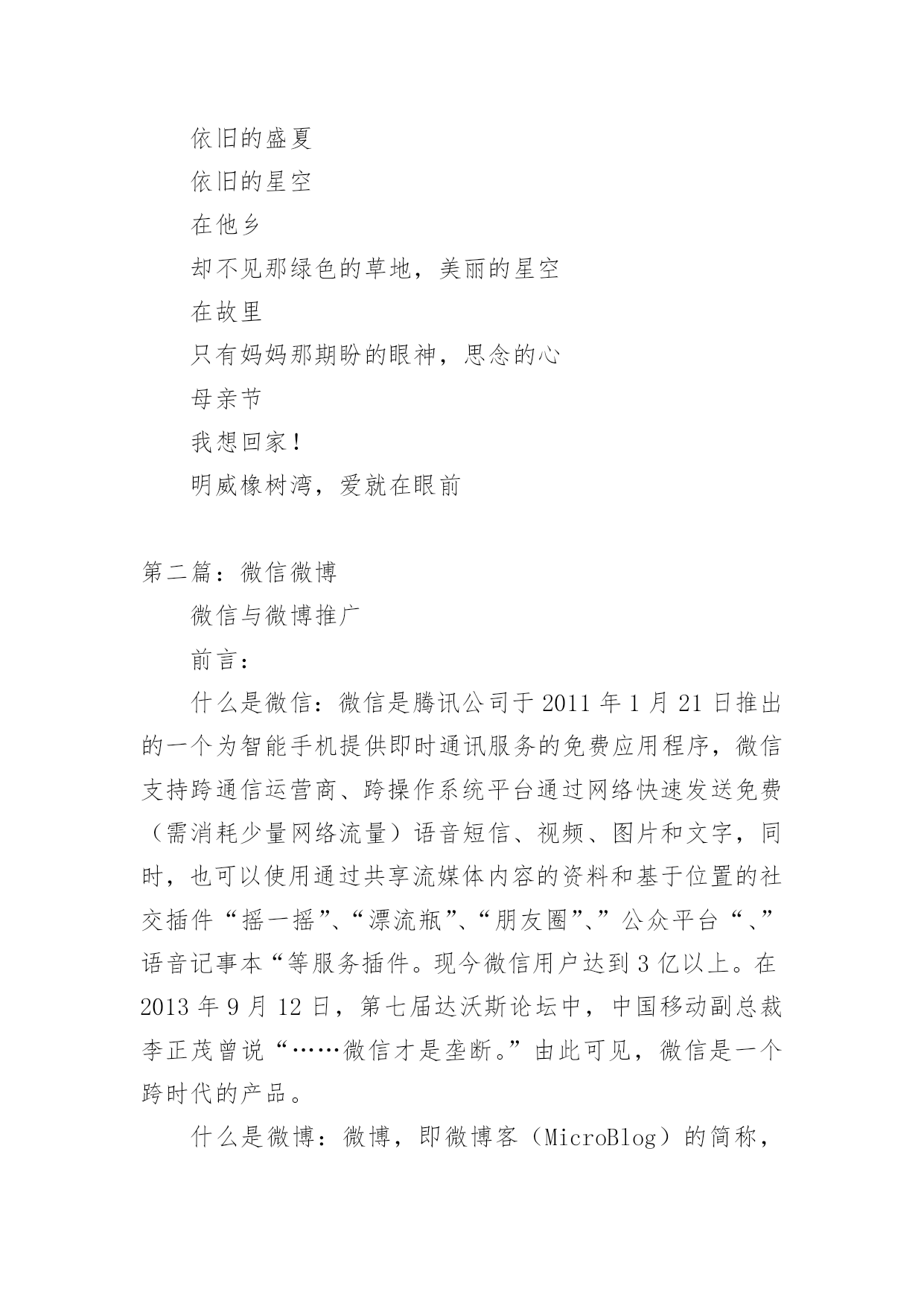 依旧的盛夏

依旧的星空

在他乡

却不见那绿色的草地，美丽的星空

在故里

只有妈妈那期盼的眼神，思念的心

母亲节

我想回家！

明威橡树湾，爱就在眼前

第二篇：微信微博

微信与微博推广

前言：

什么是微信：微信是腾讯公司于 2011 年 1 月 21 日推出的一个为智能手机提供即时通讯服务的免费应用程序，微信支持跨通信运营商、跨操作系统平台通过网络快速发送免费（需消耗少量网络流量）语音短信、视频、图片和文字，同时，也可以使用通过共享流媒体内容的资料和基于位置的社交插件“摇一摇”、“漂流瓶”、“朋友圈”、”公众平台“、”语音记事本“等服务插件。现今微信用户达到 3 亿以上。在 2013 年 9 月 12 日，第七届达沃斯论坛中，中国移动副总裁李正茂曾说“……微信才是垄断。”由此可见，微信是一个跨时代的产品。

什么是微博：微博，即微博客（MicroBlog）的简称，